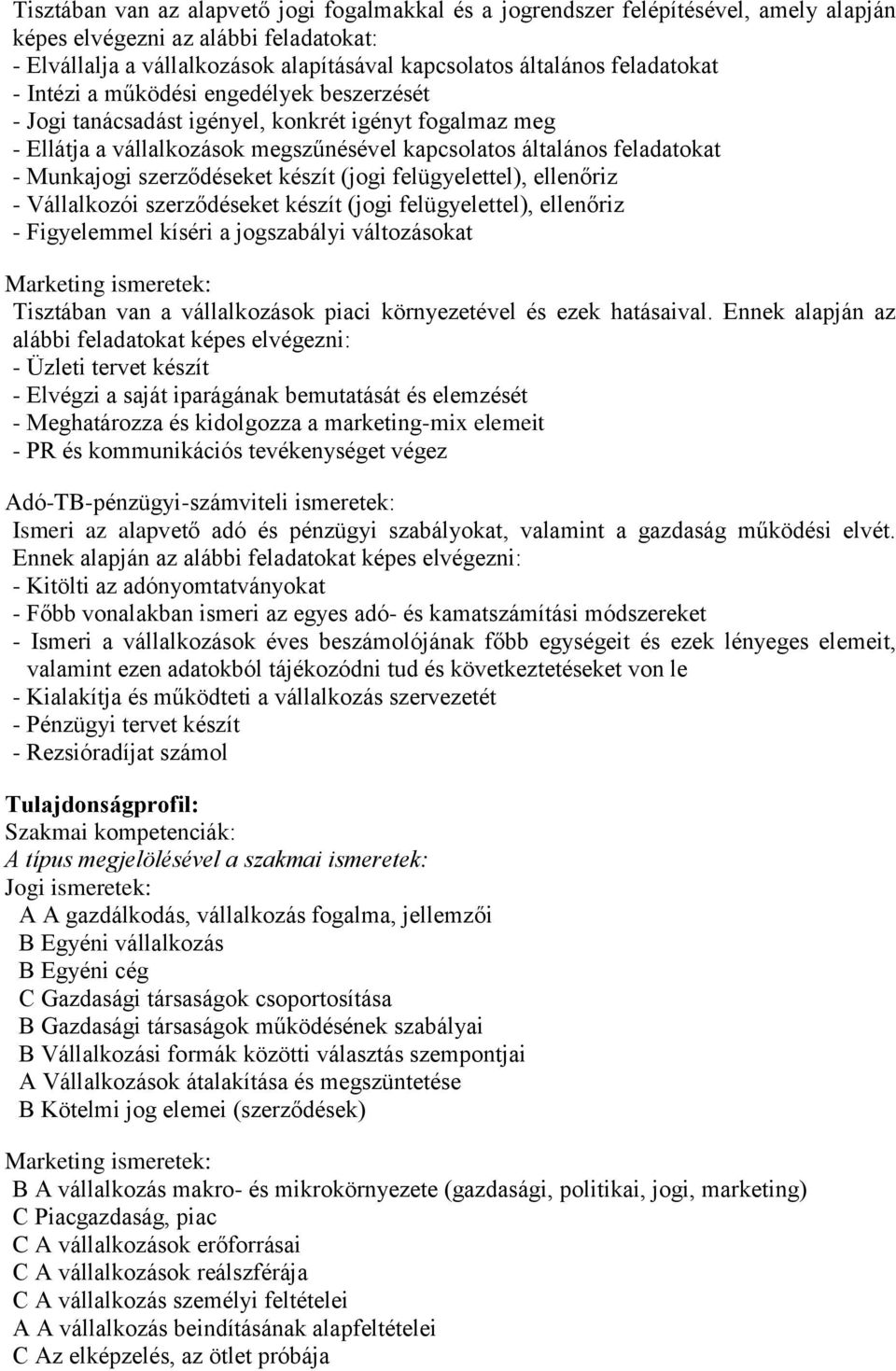 Tisztában van az alapvető jogi fogalmakkal és a jogrendszer felépítésével, amely alapján képes elvégezni az alábbi feladatokat:
- Elvállalja a vállalkozások alapításával kapcsolatos általános feladatokat
- Intézi a működési engedélyek beszerzését
- Jogi tanácsadást igényel, konkrét igényt fogalmaz meg
- Ellátja a vállalkozások megszűnésével kapcsolatos általános feladatokat
- Munkajogi szerződéseket készít (jogi felügyelettel), ellenőriz
- Vállalkozói szerződéseket készít (jogi felügyelettel), ellenőriz
- Figyelemmel kíséri a jogszabályi változásokat

Marketing ismeretek:
Tisztában van a vállalkozások piaci környezetével és ezek hatásaival. Ennek alapján az alábbi feladatokat képes elvégezni:
- Üzleti tervet készít
- Elvégzi a saját iparágának bemutatását és elemzését
- Meghatározza és kidolgozza a marketing-mix elemeit
- PR és kommunikációs tevékenységet végez

Adó-TB-pénzügyi-számviteli ismeretek:
Ismeri az alapvető adó és pénzügyi szabályokat, valamint a gazdaság működési elvét. Ennek alapján az alábbi feladatokat képes elvégezni:
- Kitölti az adónyomtatványokat
- Főbb vonalakban ismeri az egyes adó- és kamatszámítási módszereket
- Ismeri a vállalkozások éves beszámolójának főbb egységeit és ezek lényeges elemeit, valamint ezen adatokból tájékozódni tud és következtetéseket von le
- Kialakítja és működteti a vállalkozás szervezetét
- Pénzügyi tervet készít
- Rezsióradíjat számol

Tulajdonságprofil:
Szakmai kompetenciák:
A típus megjelölésével a szakmai ismeretek:
Jogi ismeretek:
A A gazdálkodás, vállalkozás fogalma, jellemzői
B Egyéni vállalkozás
B Egyéni cég
C Gazdasági társaságok csoportosítása
B Gazdasági társaságok működésének szabályai
B Vállalkozási formák közötti választás szempontjai
A Vállalkozások átalakítása és megszüntetése
B Kötelmi jog elemei (szerződések)

Marketing ismeretek:
B A vállalkozás makro- és mikrokörnyezete (gazdasági, politikai, jogi, marketing)
C Piacgazdaság, piac
C A vállalkozások erőforrásai
C A vállalkozások reálszférája
C A vállalkozás személyi feltételei
A A vállalkozás beindításának alapfeltételei
C Az elképzelés, az ötlet próbája